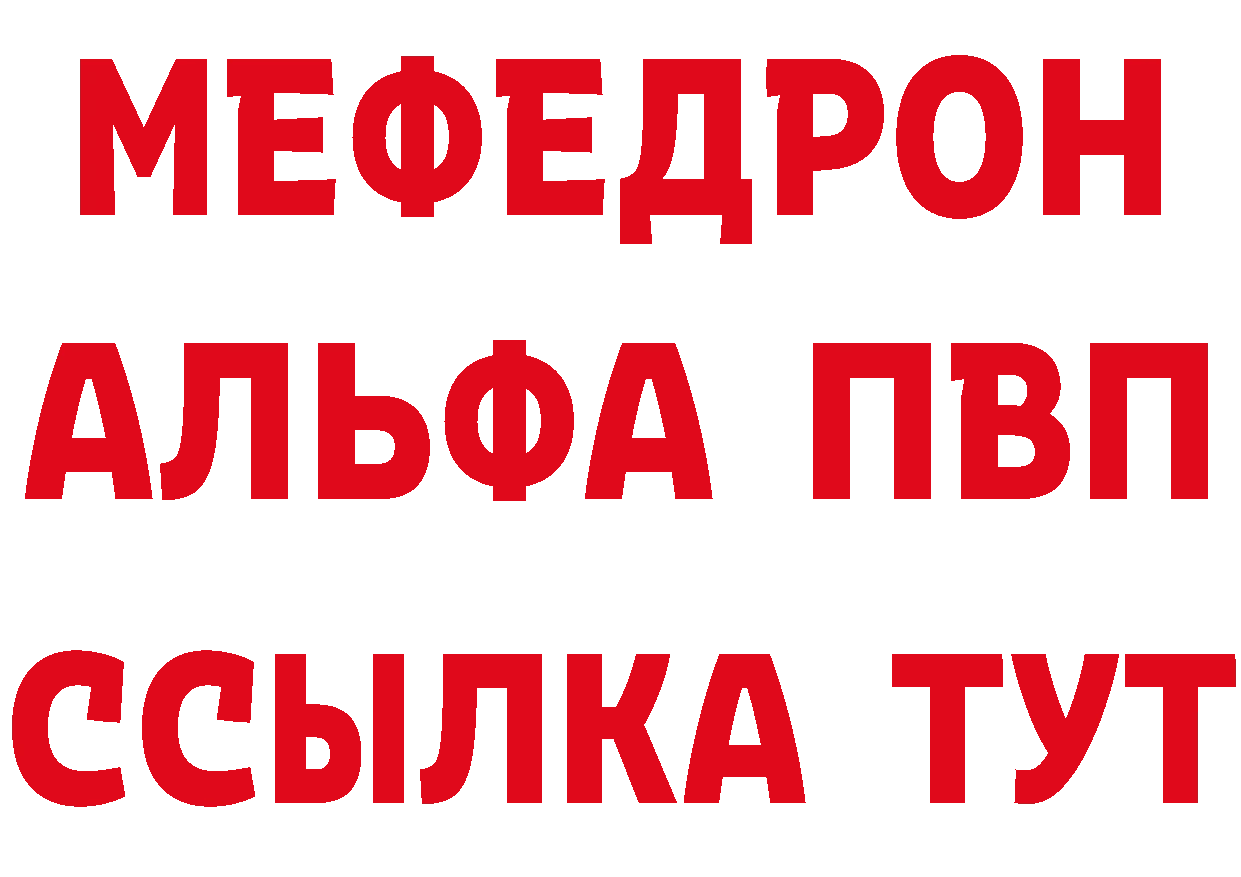 МЕФЕДРОН
АЛЬФА ПВП
ССЫЛКА ТУТ